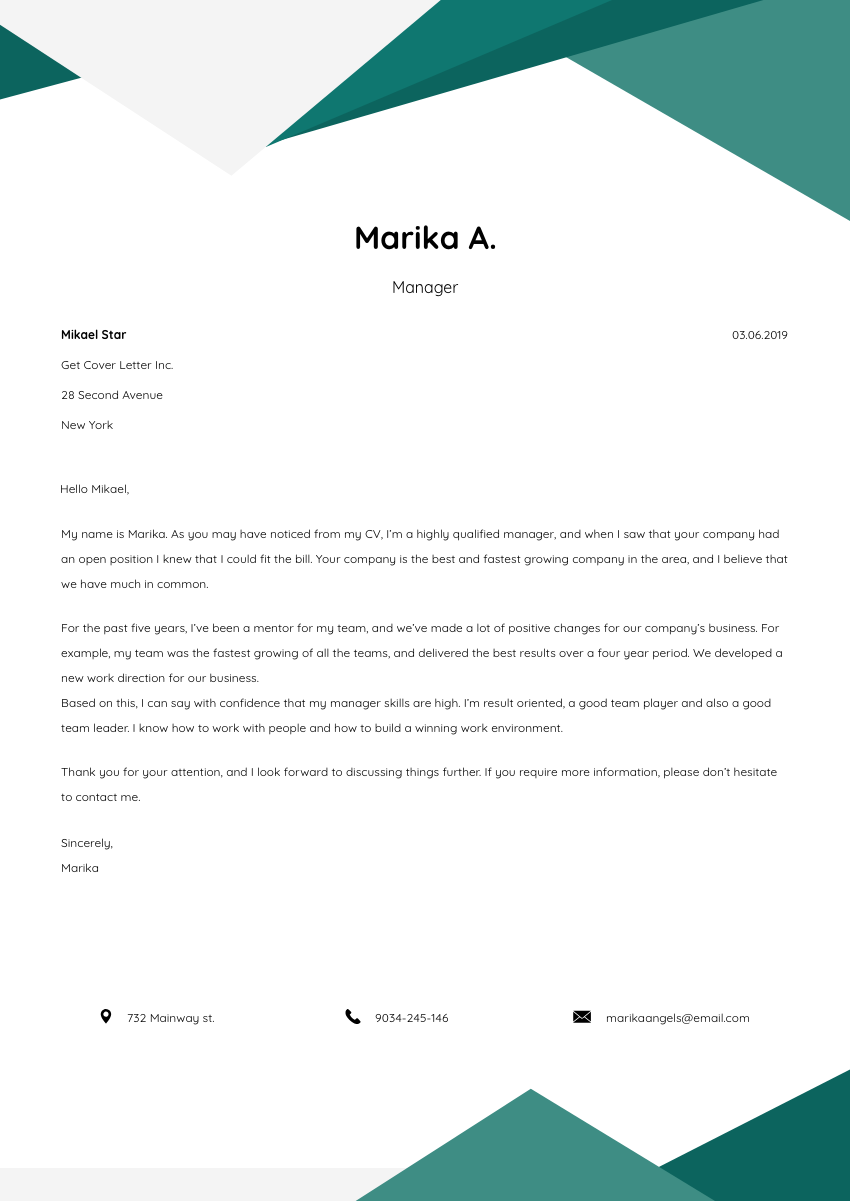 Marika A.

Manager

Mikael Star

03.06.2019

Get Cover Letter Inc.

28 Second Avenue

New York

Hello Mikael,

My name is Marika. As you may have noticed from my CV, I'm a highly qualified manager, and when I saw that your company had an open position I knew that I could fit the bill. Your company is the best and fastest growing company in the area, and I believe that we have much in common.

For the past five years, I've been a mentor for my team, and we've made a lot of positive changes for our company's business. For example, my team was the fastest growing of all the teams, and delivered the best results over a four year period. We developed a new work direction for our business.
Based on this, I can say with confidence that my manager skills are high. I'm result oriented, a good team player and also a good team leader. I know how to work with people and how to build a winning work environment.

Thank you for your attention, and I look forward to discussing things further. If you require more information, please don't hesitate to contact me.

Sincerely,
Marika

732 Mainway st.

9034-245-146

marikaangels@email.com